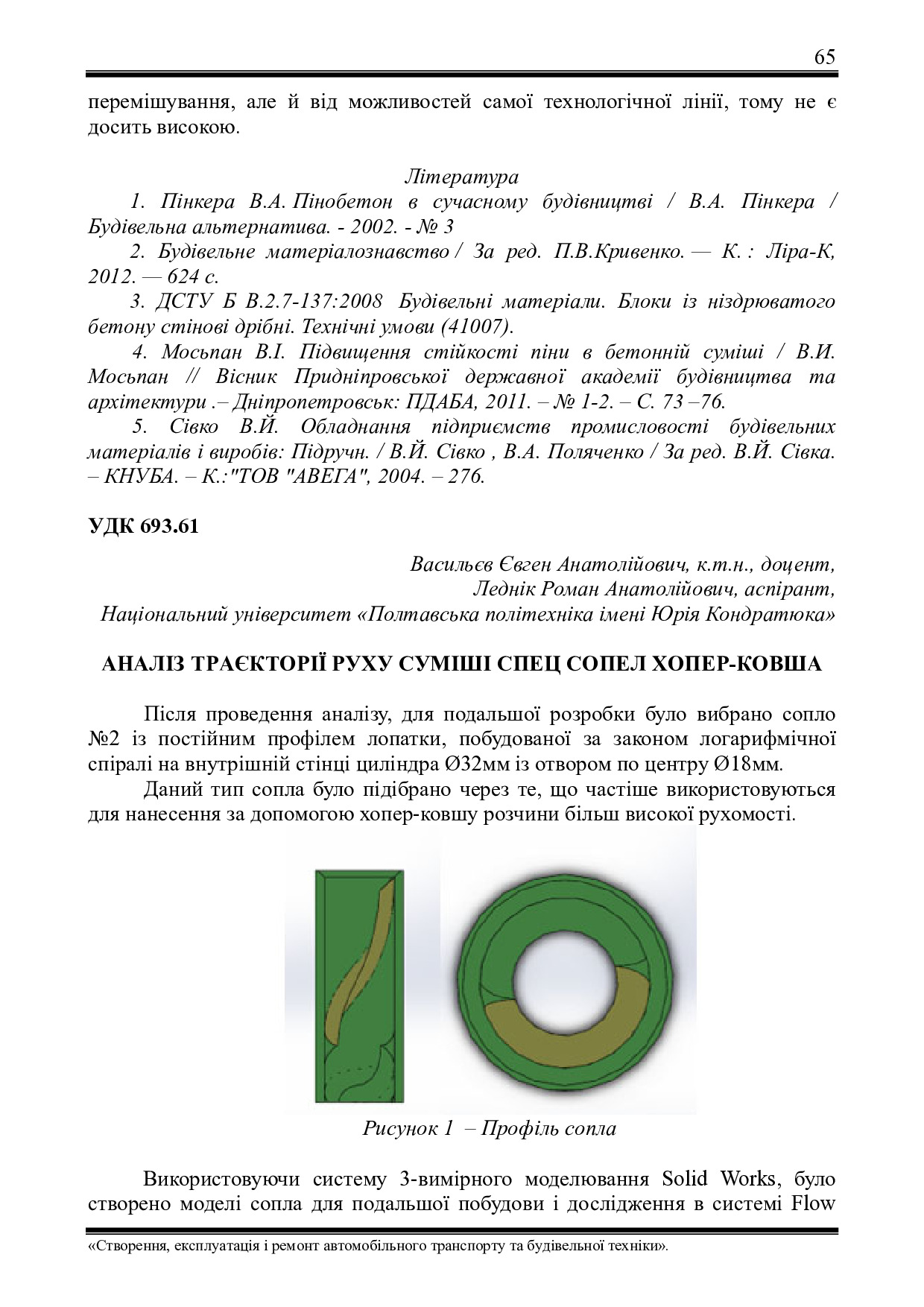 65

перемішування, але й від можливостей самої технологічної лінії, тому не є досить високою.

Література

1. Пінкера В.А. Пінобетон в сучасному будівництві / В.А. Пінкера / Будівельна альтернатива. - 2002. - № 3

2. Будівельне матеріалознавство / За ред. П.В.Кривенко. — К. : Ліра-К, 2012. — 624 с.

3. ДСТУ Б В.2.7-137:2008 Будівельні матеріали. Блоки із ніздрюватого бетону стінові дрібні. Технічні умови (41007).

4. Мосьпан В.І. Підвищення стійкості піни в бетонній суміші / В.И. Мосьпан // Вісник Придніпровської державної академії будівництва та архітектури .– Дніпропетровськ: ПДАБА, 2011. – № 1-2. – С. 73 –76.

5. Сівко В.Й. Обладнання підприємств промисловості будівельних матеріалів і виробів: Підручн. / В.Й. Сівко , В.А. Поляченко / За ред. В.Й. Сівка. – КНУБА. – К.:"ТОВ "АВЕГА", 2004. – 276.

УДК 693.61

Васильєв Євген Анатолійович, к.т.н., доцент,
Леднік Роман Анатолійович, аспірант,
Національний університет «Полтавська політехніка імені Юрія Кондратюка»

АНАЛІЗ ТРАЄКТОРІЇ РУХУ СУМІШІ СПЕЦ СОПЕЛ ХОПЕР-КОВША

Після проведення аналізу, для подальшої розробки було вибрано сопло №2 із постійним профілем лопатки, побудованої за законом логарифмічної спіралі на внутрішній стінці циліндра Ø32мм із отвором по центру Ø18мм.

Даний тип сопла було підібрано через те, що частіше використовуються для нанесення за допомогою хопер-ковшу розчини більш високої рухомості.

Рисунок 1 – Профіль сопла

Використовуючи систему 3-вимірного моделювання Solid Works, було створено моделі сопла для подальшої побудови і дослідження в системі Flow

«Створення, експлуатація і ремонт автомобільного транспорту та будівельної техніки».